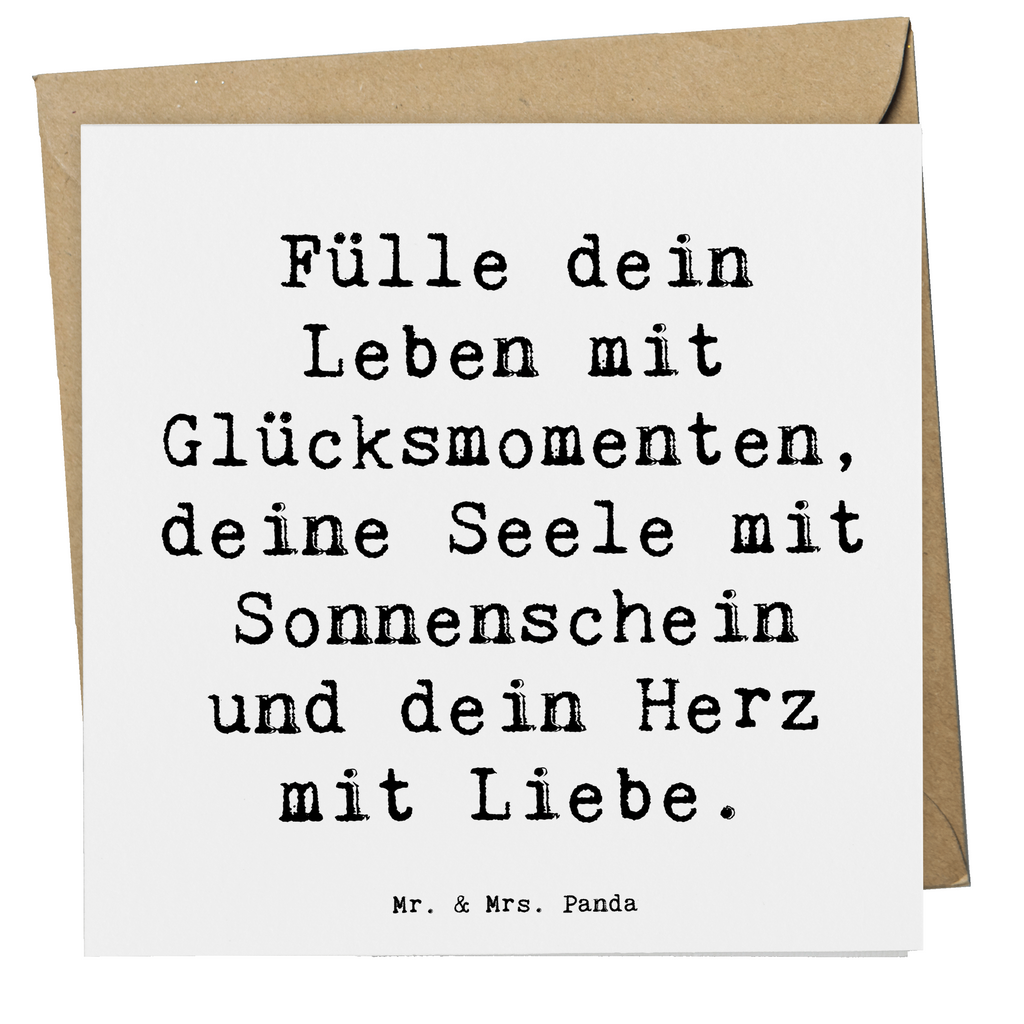 Fülle dein Leben mit Glücksmomenten, deine Seele mit Sonnenschein und dein Herz mit Liebe.

Mr. & Mrs. Panda